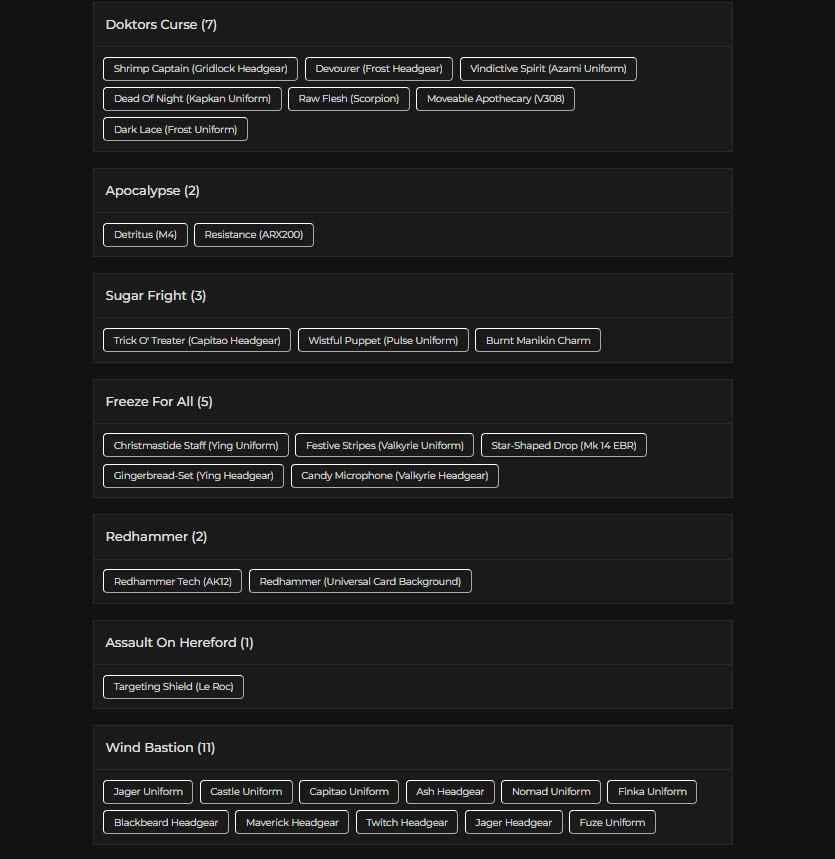 Doktors Curse (7)

Shrimp Captain (Gridlock Headgear) Devourer (Frost Headgear) Vindictive Spirit (Azami Uniform) Dead Of Night (Kapkan Uniform) Raw Flesh (Scorpion) Moveable Apothecary (V308) Dark Lace (Frost Uniform)

Apocalypse (2)

Detritus (M4) Resistance (ARX200)

Sugar Fright (3)

Trick O' Treater (Capitao Headgear) Wistful Puppet (Pulse Uniform) Burnt Manikin Charm

Freeze For All (5)

Christmastide Staff (Ying Uniform) Festive Stripes (Valkyrie Uniform) Star-Shaped Drop (Mk 14 EBR) Gingerbread-Set (Ying Headgear) Candy Microphone (Valkyrie Headgear)

Redhammer (2)

Redhammer Tech (AK12) Redhammer (Universal Card Background)

Assault On Hereford (1)

Targeting Shield (Le Roc)

Wind Bastion (11)

Jager Uniform Castle Uniform Capitao Uniform Ash Headgear Nomad Uniform Finka Uniform Blackbeard Headgear Maverick Headgear Twitch Headgear Jager Headgear Fuze Uniform